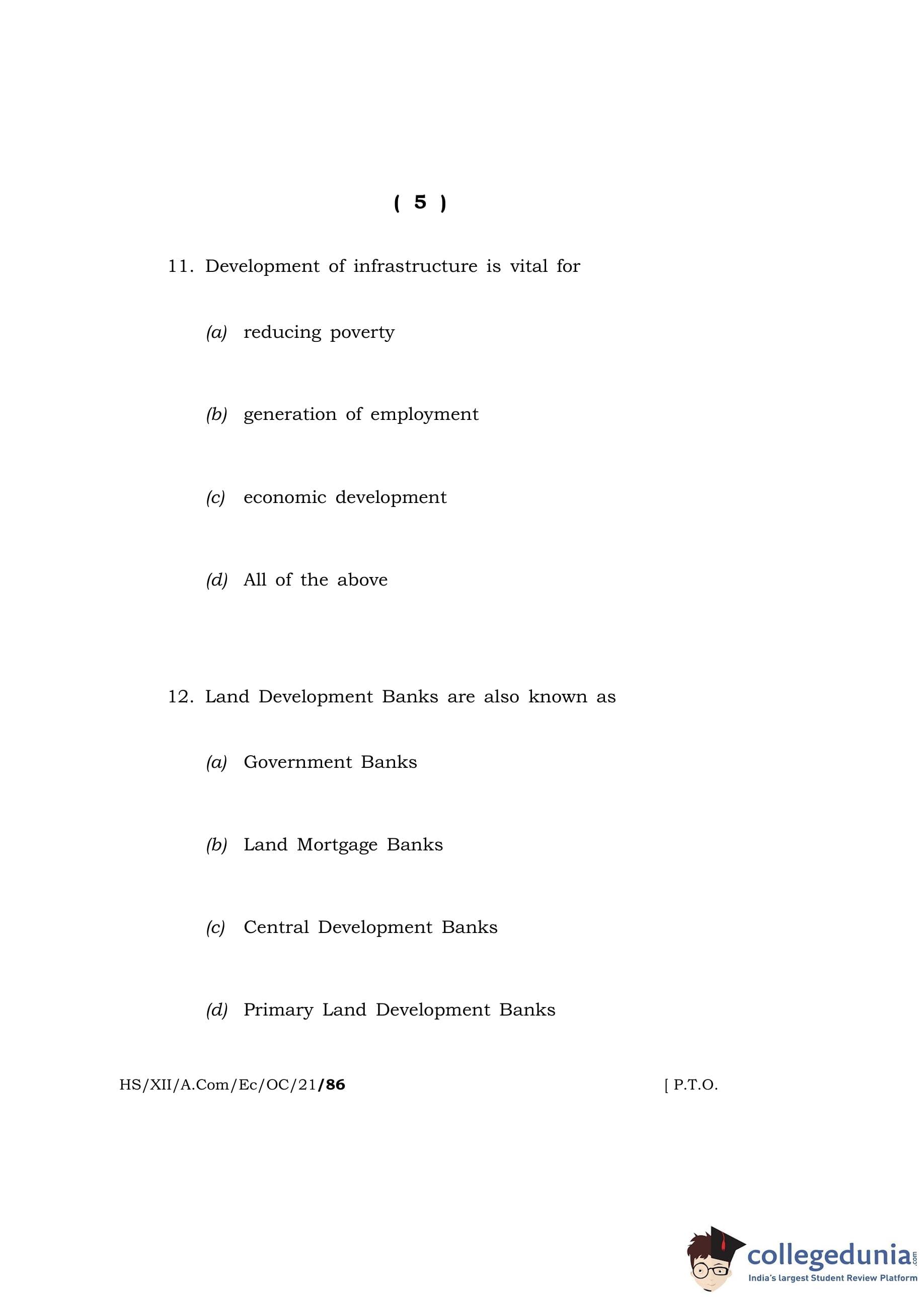 ( 5 )

11. Development of infrastructure is vital for

(a) reducing poverty

(b) generation of employment

(c) economic development

(d) All of the above

12. Land Development Banks are also known as

(a) Government Banks

(b) Land Mortgage Banks

(c) Central Development Banks

(d) Primary Land Development Banks

HS/XII/A.Com/Ec/OC/21/86 [ P.T.O.

collegedunia.com
India's largest Student Review Platform